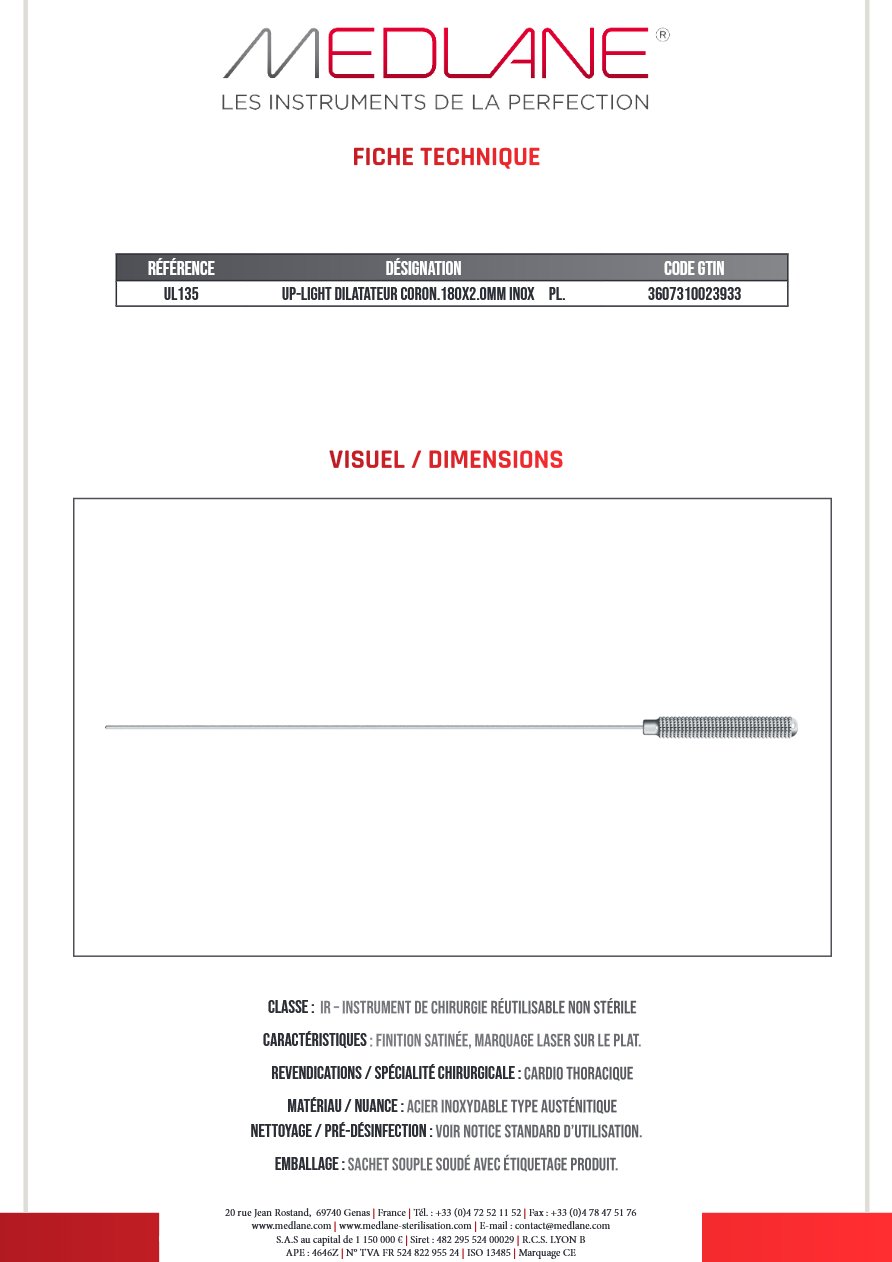 MEDLANE®
LES INSTRUMENTS DE LA PERFECTION

FICHE TECHNIQUE

| RÉFÉRENCE | DÉSIGNATION | CODE GTIN |
|---|---|---|
| UL135 | UP-LIGHT DILATATEUR CORON.180X2.0MM INOX PL. | 3607310023933 |

VISUEL / DIMENSIONS

CLASSE : IR - INSTRUMENT DE CHIRURGIE RÉUTILISABLE NON STÉRILE

CARACTÉRISTIQUES : FINITION SATINÉE, MARQUAGE LASER SUR LE PLAT.

REVENDICATIONS / SPÉCIALITÉ CHIRURGICALE : CARDIO THORACIQUE

MATÉRIAU / NUANCE : ACIER INOXYDABLE TYPE AUSTÉNITIQUE
NETTOYAGE / PRÉ-DÉSINFECTION : VOIR NOTICE STANDARD D'UTILISATION.

EMBALLAGE : SACHET SOUPLE SOUDÉ AVEC ÉTIQUETAGE PRODUIT.

20 rue Jean Rostand, 69740 Genas | France | Tél. : +33 (0)4 72 52 11 52 | Fax : +33 (0)4 78 47 51 76
www.medlane.com | www.medlane-sterilisation.com | E-mail : contact@medlane.com
S.A.S au capital de 1 150 000 € | Siret : 482 295 524 00029 | R.C.S. LYON B
APE : 4646Z | N° TVA FR 524 822 955 24 | ISO 13485 | Marquage CE